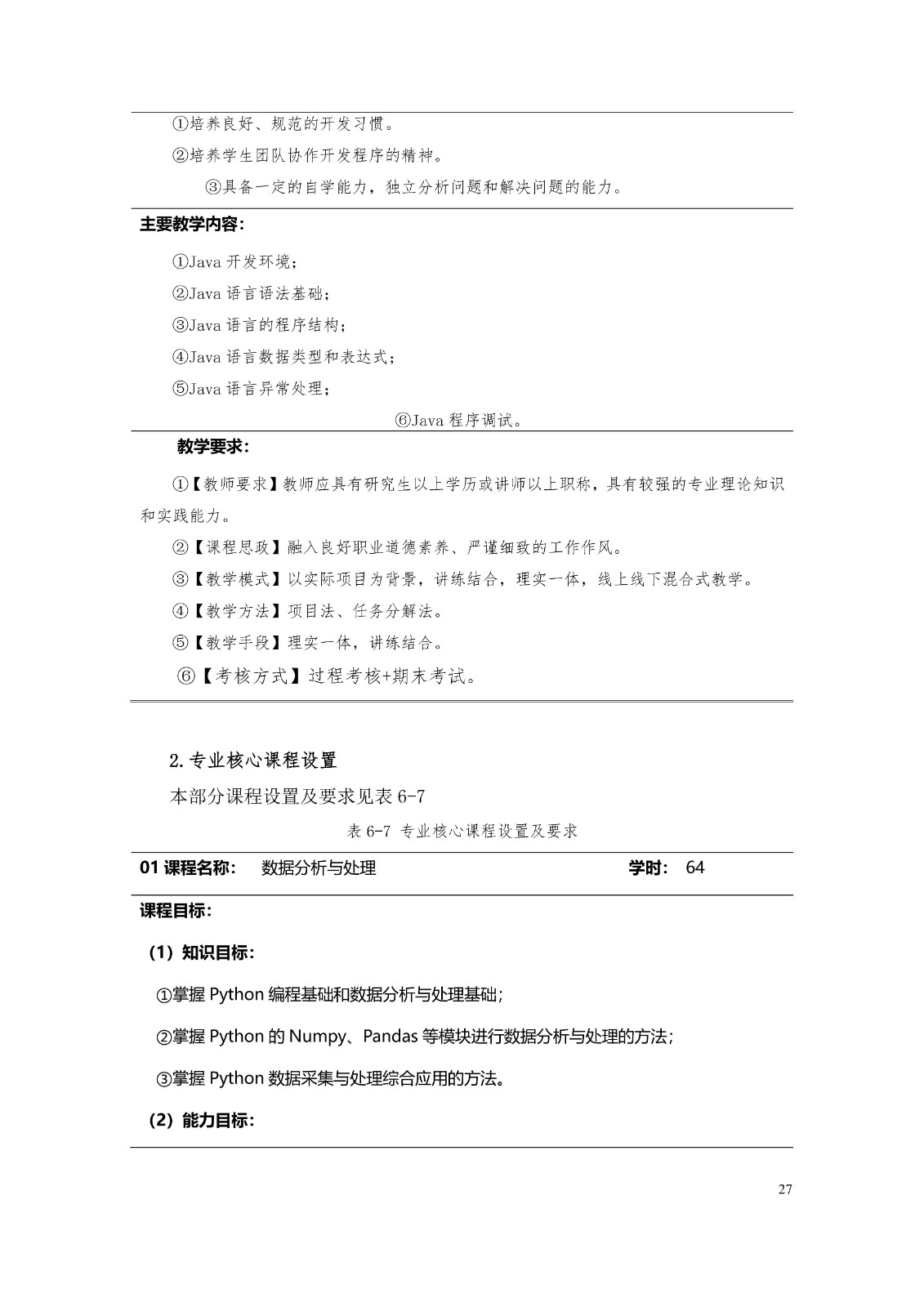 ①培养良好、规范的开发习惯。

②培养学生团队协作开发程序的精神。

③具备一定的自学能力，独立分析问题和解决问题的能力。

主要教学内容：

①Java 开发环境；

②Java 语言语法基础；

③Java 语言的程序结构；

④Java 语言数据类型和表达式；

⑤Java 语言异常处理；

⑥Java 程序调试。

教学要求：

①【教师要求】教师应具有研究生以上学历或讲师以上职称，具有较强的专业理论知识和实践能力。

②【课程思政】融入良好职业道德素养、严谨细致的工作作风。

③【教学模式】以实际项目为背景，讲练结合，理实一体，线上线下混合式教学。

④【教学方法】项目法、任务分解法。

⑤【教学手段】理实一体，讲练结合。

⑥【考核方式】过程考核+期末考试。

2.专业核心课程设置

本部分课程设置及要求见表 6-7

表 6-7 专业核心课程设置及要求

01 课程名称： 数据分析与处理 学时： 64

课程目标：

（1）知识目标：

①掌握 Python 编程基础和数据分析与处理基础；

②掌握 Python 的 Numpy、Pandas 等模块进行数据分析与处理的方法；

③掌握 Python 数据采集与处理综合应用的方法。

（2）能力目标：

27